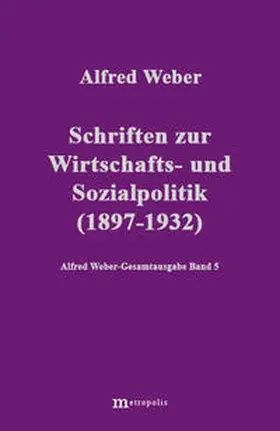 Alfred Weber

Schriften zur Wirtschafts- und Sozialpolitik (1897-1932)

Alfred Weber-Gesamtausgabe Band 5

metropolis